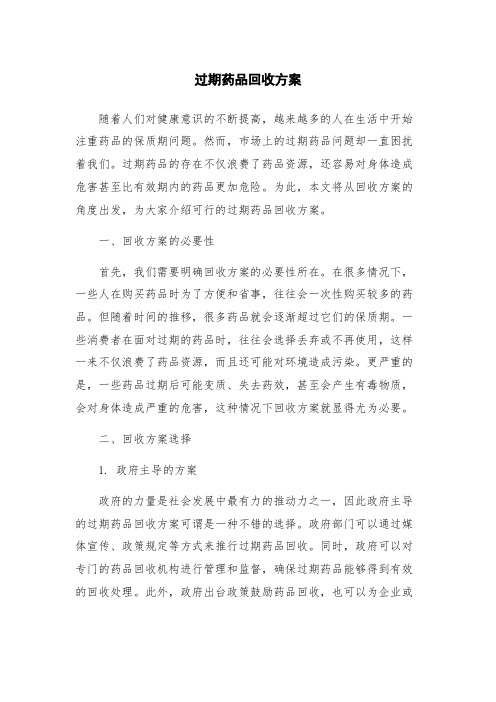 过期药品回收方案

随着人们对健康意识的不断提高，越来越多的人在生活中开始注重药品的保质期问题。然而，市场上的过期药品问题却一直困扰着我们。过期药品的存在不仅浪费了药品资源，还容易对身体造成危害甚至比有效期内的药品更加危险。为此，本文将从回收方案的角度出发，为大家介绍可行的过期药品回收方案。

一、回收方案的必要性

首先，我们需要明确回收方案的必要性所在。在很多情况下，一些人在购买药品时为了方便和省事，往往会一次性购买较多的药品。但随着时间的推移，很多药品就会逐渐超过它们的保质期。一些消费者在面对过期的药品时，往往会选择丢弃或不再使用，这样一来不仅浪费了药品资源，而且还可能对环境造成污染。更严重的是，一些药品过期后可能变质、失去药效，甚至会产生有毒物质，会对身体造成严重的危害，这种情况下回收方案就显得尤为必要。

二、回收方案选择

1. 政府主导的方案

政府的力量是社会发展中最有力的推动力之一，因此政府主导的过期药品回收方案可谓是一种不错的选择。政府部门可以通过媒体宣传、政策规定等方式来推行过期药品回收。同时，政府可以对专门的药品回收机构进行管理和监督，确保过期药品能够得到有效的回收处理。此外，政府出台政策鼓励药品回收，也可以为企业或